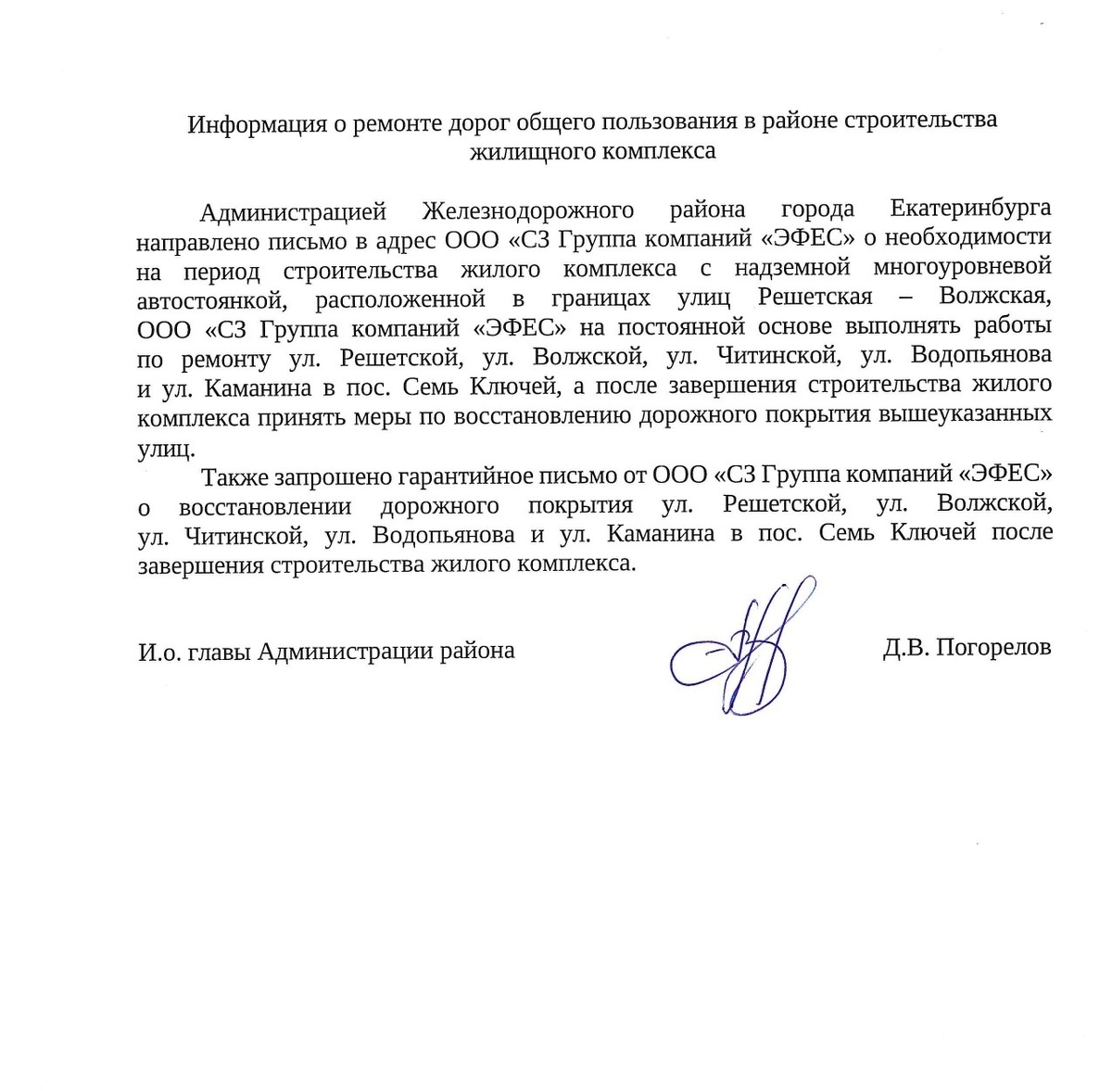 Информация о ремонте дорог общего пользования в районе строительства жилищного комплекса

Администрацией Железнодорожного района города Екатеринбурга направлено письмо в адрес ООО «СЗ Группа компаний «ЭФЕС» о необходимости на период строительства жилого комплекса с надземной многоуровневой автостоянкой, расположенной в границах улиц Решетская – Волжская, ООО «СЗ Группа компаний «ЭФЕС» на постоянной основе выполнять работы по ремонту ул. Решетской, ул. Волжской, ул. Читинской, ул. Водопьянова и ул. Каманина в пос. Семь Ключей, а после завершения строительства жилого комплекса принять меры по восстановлению дорожного покрытия вышеуказанных улиц.

Также запрошено гарантийное письмо от ООО «СЗ Группа компаний «ЭФЕС» о восстановлении дорожного покрытия ул. Решетской, ул. Волжской, ул. Читинской, ул. Водопьянова и ул. Каманина в пос. Семь Ключей после завершения строительства жилого комплекса.

И.о. главы Администрации района

Д.В. Погорелов